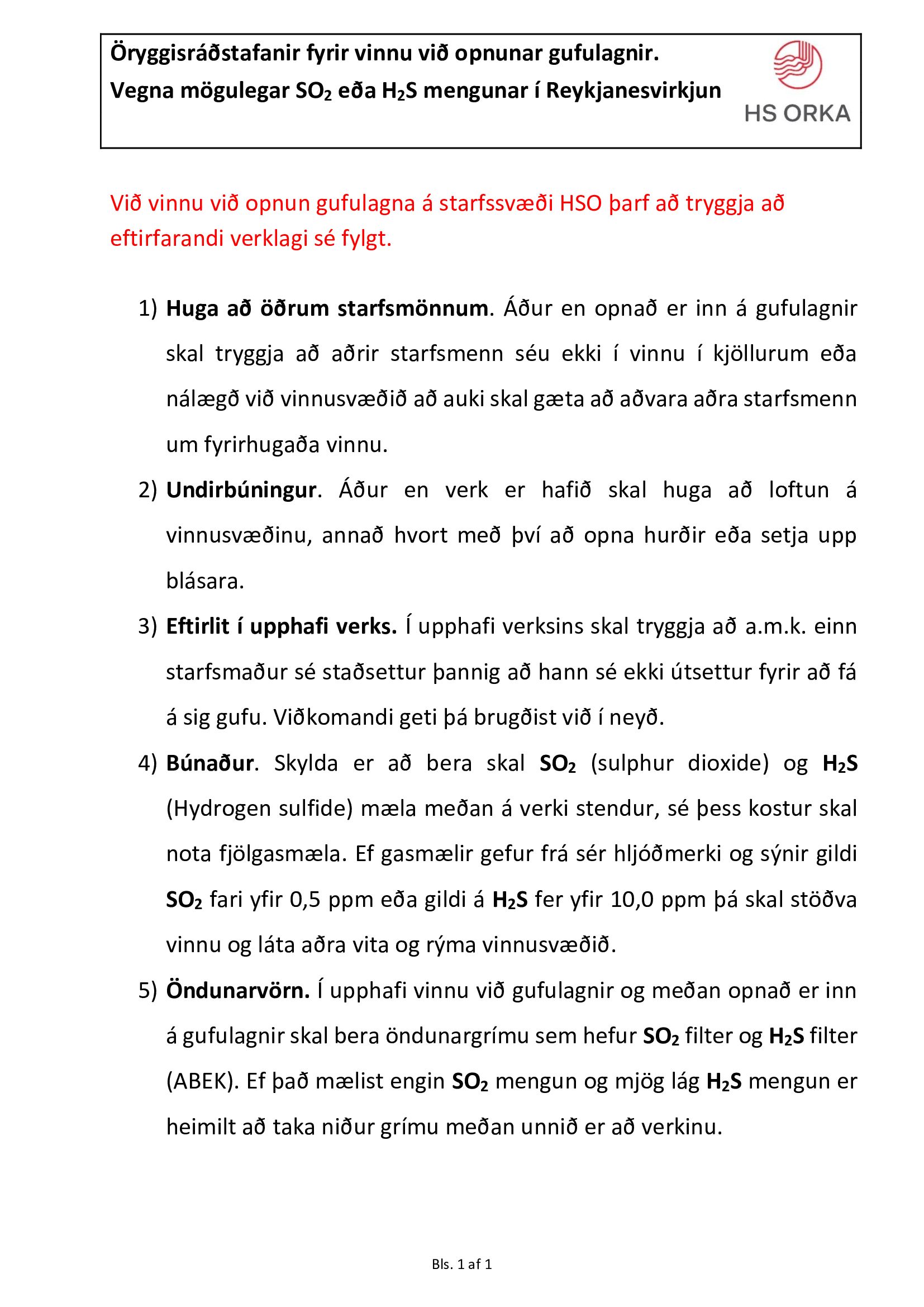 Öryggisráðstafanir fyrir vinnu við opnunar gufulagnir.
Vegna mögulegar $SO_2$ eða $H_2S$ mengunar í Reykjanesvirkjun

HS ORKA

Við vinnu við opnun gufulagna á starfssvæði HSO þarf að tryggja að eftirfarandi verklagi sé fylgt.

1) Huga að öðrum starfsmönnum. Áður en opnað er inn á gufulagnir skal tryggja að aðrir starfsmenn séu ekki í vinnu í kjöllurum eða nálægð við vinnusvæðið að auki skal gæta að aðvara aðra starfsmenn um fyrirhugaða vinnu.

2) Undirbúningur. Áður en verk er hafið skal huga að loftun á vinnusvæðinu, annað hvort með því að opna hurðir eða setja upp blásara.

3) Eftirlit í upphafi verks. Í upphafi verksins skal tryggja að a.m.k. einn starfsmaður sé staðsettur þannig að hann sé ekki útsettur fyrir að fá á sig gufu. Viðkomandi geti þá brugðist við í neyð.

4) Búnaður. Skylda er að bera skal $SO_2$ (sulphur dioxide) og $H_2S$ (Hydrogen sulfide) mæla meðan á verki stendur, sé þess kostur skal nota fjölgasmæla. Ef gasmælir gefur frá sér hljóðmerki og sýnir gildi $SO_2$ fari yfir 0,5 ppm eða gildi á $H_2S$ fer yfir 10,0 ppm þá skal stöðva vinnu og láta aðra vita og rýma vinnusvæðið.

5) Öndunarvörn. Í upphafi vinnu við gufulagnir og meðan opnað er inn á gufulagnir skal bera öndunargrímu sem hefur $SO_2$ filter og $H_2S$ filter (ABEK). Ef það mælist engin $SO_2$ mengun og mjög lág $H_2S$ mengun er heimilt að taka niður grímu meðan unnið er að verkinu.

Bls. 1 af 1